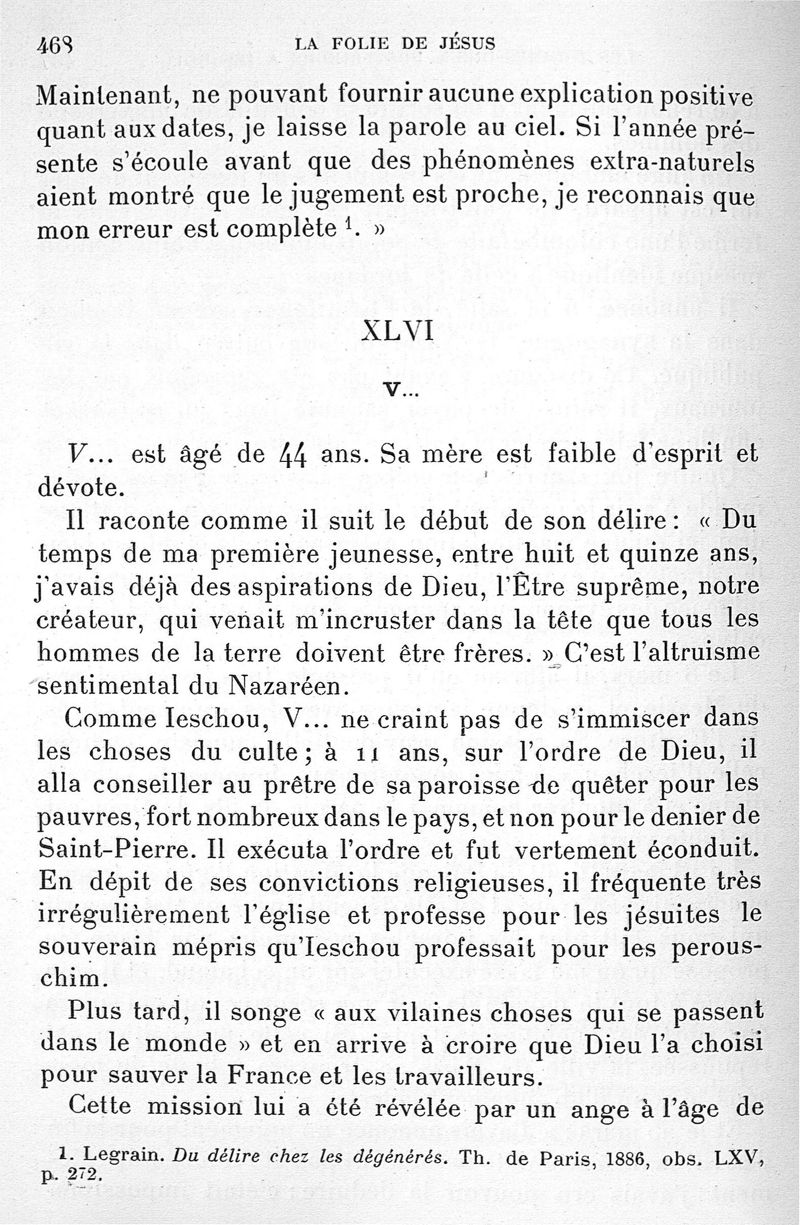 468 LA FOLIE DE JÉSUS

Maintenant, ne pouvant fournir aucune explication positive quant aux dates, je laisse la parole au ciel. Si l'année présente s'écoule avant que des phénomènes extra-naturels aient montré que le jugement est proche, je reconnais que mon erreur est complète $^1$. »

XLVI

V...

V... est âgé de 44 ans. Sa mère est faible d'esprit et dévote.

Il raconte comme il suit le début de son délire : « Du temps de ma première jeunesse, entre huit et quinze ans, j'avais déjà des aspirations de Dieu, l'Être suprême, notre créateur, qui venait m'incruster dans la tête que tous les hommes de la terre doivent être frères. » C'est l'altruisme sentimental du Nazaréen.

Comme Ieschou, V... ne craint pas de s'immiscer dans les choses du culte ; à 11 ans, sur l'ordre de Dieu, il alla conseiller au prêtre de sa paroisse de quêter pour les pauvres, fort nombreux dans le pays, et non pour le denier de Saint-Pierre. Il exécuta l'ordre et fut vertement éconduit. En dépit de ses convictions religieuses, il fréquente très irrégulièrement l'église et professe pour les jésuites le souverain mépris qu'Ieschou professait pour les perouschim.

Plus tard, il songe « aux vilaines choses qui se passent dans le monde » et en arrive à croire que Dieu l'a choisi pour sauver la France et les travailleurs.

Cette mission lui a été révélée par un ange à l'âge de

1. Legrain. Du délire chez les dégénérés. Th. de Paris, 1886, obs. LXV, p. 272.